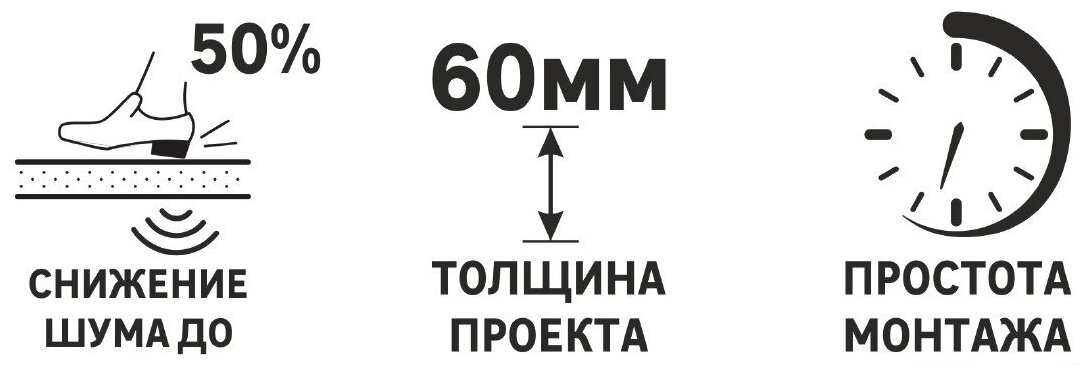 50%

СНИЖЕНИЕ ШУМА ДО

60мм

ТОЛЩИНА ПРОЕКТА

ПРОСТОТА МОНТАЖА